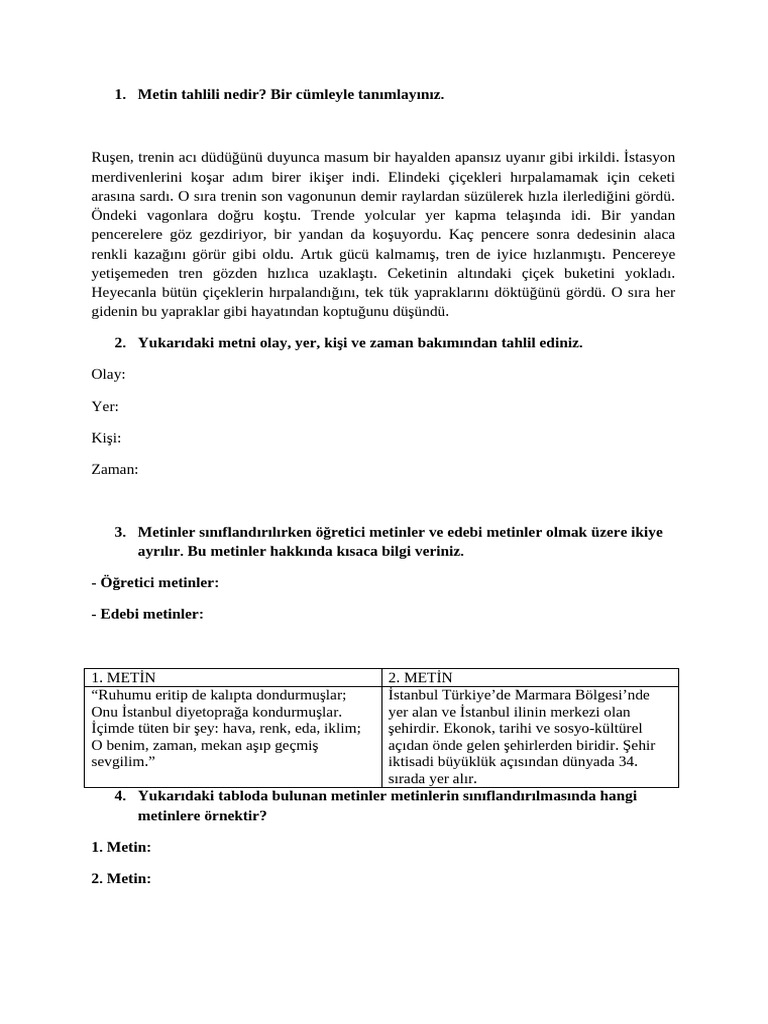 1. Metin tahlili nedir? Bir cümleyle tanımlayınız.

Ruşen, trenin acı düdüğünü duyunca masum bir hayalden apansız uyanır gibi irkildi. İstasyon merdivenlerini koşar adım birer ikişer indi. Elindeki çiçekleri hırpalamamak için ceketi arasına sardı. O sıra trenin son vagonunun demir raylardan süzülerek hızla ilerlediğini gördü. Öndeki vagonlara doğru koştu. Trende yolcular yer kapma telaşında idi. Bir yandan pencerelere göz gezdiriyor, bir yandan da koşuyordu. Kaç pencere sonra dedesinin alaca renkli kazağını görür gibi oldu. Artık gücü kalmamış, tren de iyice hızlanmıştı. Pencereye yetişemeden tren gözden hızlıca uzaklaştı. Ceketinin altındaki çiçek buketini yokladı. Heyecanla bütün çiçeklerin hırpalandığını, tek tük yapraklarını döktüğünü gördü. O sıra her gidenin bu yapraklar gibi hayatından koptuğunu düşündü.

2. Yukarıdaki metni olay, yer, kişi ve zaman bakımından tahlil ediniz.

Olay:

Yer:

Kişi:

Zaman:

3. Metinler sınıflandırılırken öğretici metinler ve edebi metinler olmak üzere ikiye ayrılır. Bu metinler hakkında kısaca bilgi veriniz.

- Öğretici metinler:

- Edebi metinler:

| 1. METİN | 2. METİN |
|---|---|
| “Ruhumu eritip de kalıpta dondurmuşlar; Onu İstanbul diyetoprağa kondurmuşlar. İçimde tüten bir şey: hava, renk, eda, iklim; O benim, zaman, mekan aşıp geçmiş sevgilim.” | İstanbul Türkiye’de Marmara Bölgesi’nde yer alan ve İstanbul ilinin merkezi olan şehirdir. Ekonok, tarihi ve sosyo-kültürel açıdan önde gelen şehirlerden biridir. Şehir iktisadi büyüklük açısından dünyada 34. sırada yer alır. |

4. Yukarıdaki tabloda bulunan metinler metinlerin sınıflandırılmasında hangi metinlere örnektir?

1. Metin:

2. Metin: